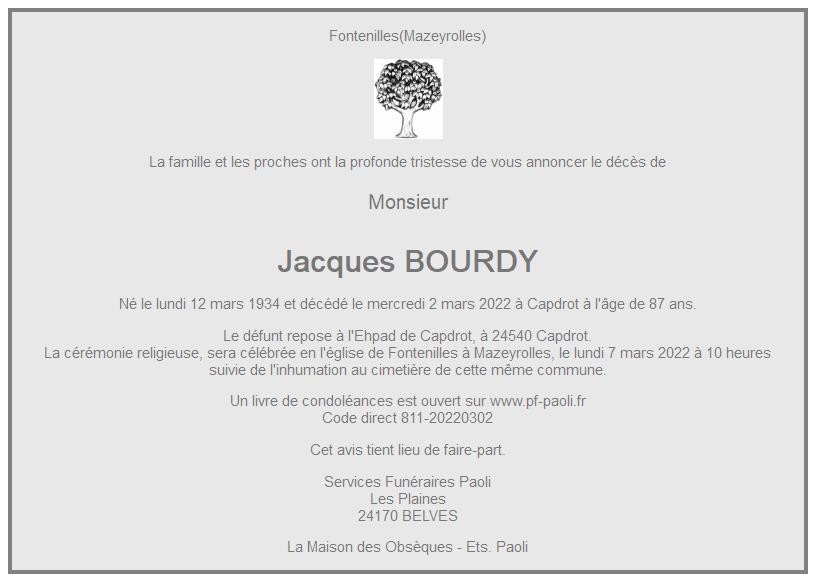 Fontenilles(Mazeyrolles)

La famille et les proches ont la profonde tristesse de vous annoncer le décès de

Monsieur

Jacques BOURDY

Né le lundi 12 mars 1934 et décédé le mercredi 2 mars 2022 à Capdrot à l'âge de 87 ans.

Le défunt repose à l'Ehpad de Capdrot, à 24540 Capdrot.
La cérémonie religieuse, sera célébrée en l'église de Fontenilles à Mazeyrolles, le lundi 7 mars 2022 à 10 heures suivie de l'inhumation au cimetière de cette même commune.

Un livre de condoléances est ouvert sur www.pf-paoli.fr
Code direct 811-20220302

Cet avis tient lieu de faire-part.

Services Funéraires Paoli
Les Plaines
24170 BELVES

La Maison des Obsèques - Ets. Paoli